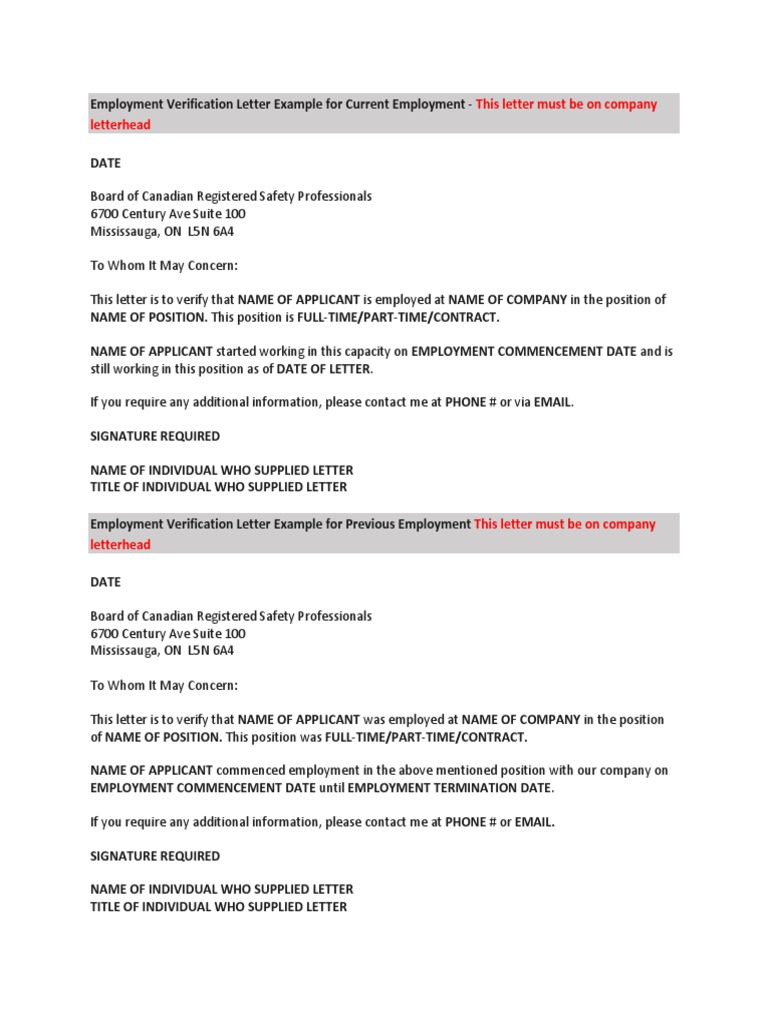 Employment Verification Letter Example for Current Employment - This letter must be on company letterhead

DATE

Board of Canadian Registered Safety Professionals
6700 Century Ave Suite 100
Mississauga, ON L5N 6A4

To Whom It May Concern:

This letter is to verify that NAME OF APPLICANT is employed at NAME OF COMPANY in the position of NAME OF POSITION. This position is FULL-TIME/PART-TIME/CONTRACT.

NAME OF APPLICANT started working in this capacity on EMPLOYMENT COMMENCEMENT DATE and is still working in this position as of DATE OF LETTER.

If you require any additional information, please contact me at PHONE # or via EMAIL.

SIGNATURE REQUIRED

NAME OF INDIVIDUAL WHO SUPPLIED LETTER
TITLE OF INDIVIDUAL WHO SUPPLIED LETTER

Employment Verification Letter Example for Previous Employment This letter must be on company letterhead

DATE

Board of Canadian Registered Safety Professionals
6700 Century Ave Suite 100
Mississauga, ON L5N 6A4

To Whom It May Concern:

This letter is to verify that NAME OF APPLICANT was employed at NAME OF COMPANY in the position of NAME OF POSITION. This position was FULL-TIME/PART-TIME/CONTRACT.

NAME OF APPLICANT commenced employment in the above mentioned position with our company on EMPLOYMENT COMMENCEMENT DATE until EMPLOYMENT TERMINATION DATE.

If you require any additional information, please contact me at PHONE # or EMAIL.

SIGNATURE REQUIRED

NAME OF INDIVIDUAL WHO SUPPLIED LETTER
TITLE OF INDIVIDUAL WHO SUPPLIED LETTER